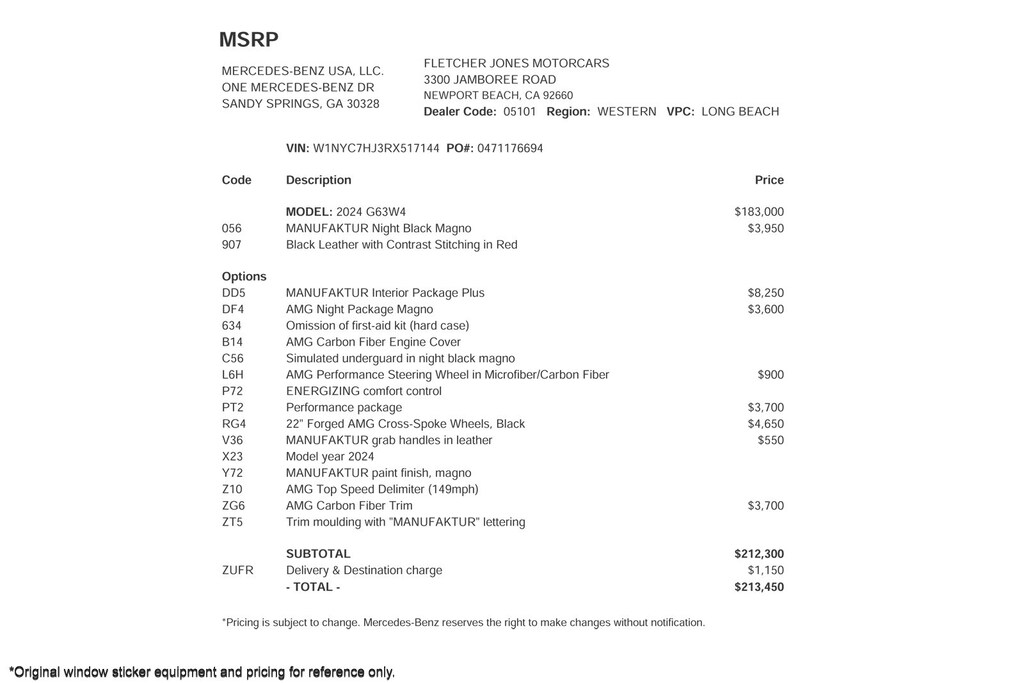 MSRP

MERCEDES-BENZ USA, LLC.
ONE MERCEDES-BENZ DR
SANDY SPRINGS, GA 30328

FLETCHER JONES MOTORCARS
3300 JAMBOREE ROAD
NEWPORT BEACH, CA 92660
Dealer Code: 05101 Region: WESTERN VPC: LONG BEACH

VIN: W1NYC7HJ3RX517144 PO#: 0471176694

| Code | Description | Price |
|---|---|---|
| | MODEL: 2024 G63W4 | $183,000 |
| 056 | MANUFAKTUR Night Black Magno | $3,950 |
| 907 | Black Leather with Contrast Stitching in Red | |
| Options | | |
| DD5 | MANUFAKTUR Interior Package Plus | $8,250 |
| DF4 | AMG Night Package Magno | $3,600 |
| 634 | Omission of first-aid kit (hard case) | |
| B14 | AMG Carbon Fiber Engine Cover | |
| C56 | Simulated underguard in night black magno | |
| L6H | AMG Performance Steering Wheel in Microfiber/Carbon Fiber | $900 |
| P72 | ENERGIZING comfort control | |
| PT2 | Performance package | $3,700 |
| RG4 | 22" Forged AMG Cross-Spoke Wheels, Black | $4,650 |
| V36 | MANUFAKTUR grab handles in leather | $550 |
| X23 | Model year 2024 | |
| Y72 | MANUFAKTUR paint finish, magno | |
| Z10 | AMG Top Speed Delimiter (149mph) | |
| ZG6 | AMG Carbon Fiber Trim | $3,700 |
| ZT5 | Trim moulding with "MANUFAKTUR" lettering | |
| | SUBTOTAL | $212,300 |
| ZUFR | Delivery & Destination charge | $1,150 |
| | - TOTAL - | $213,450 |

*Pricing is subject to change. Mercedes-Benz reserves the right to make changes without notification.

*Original window sticker equipment and pricing for reference only.